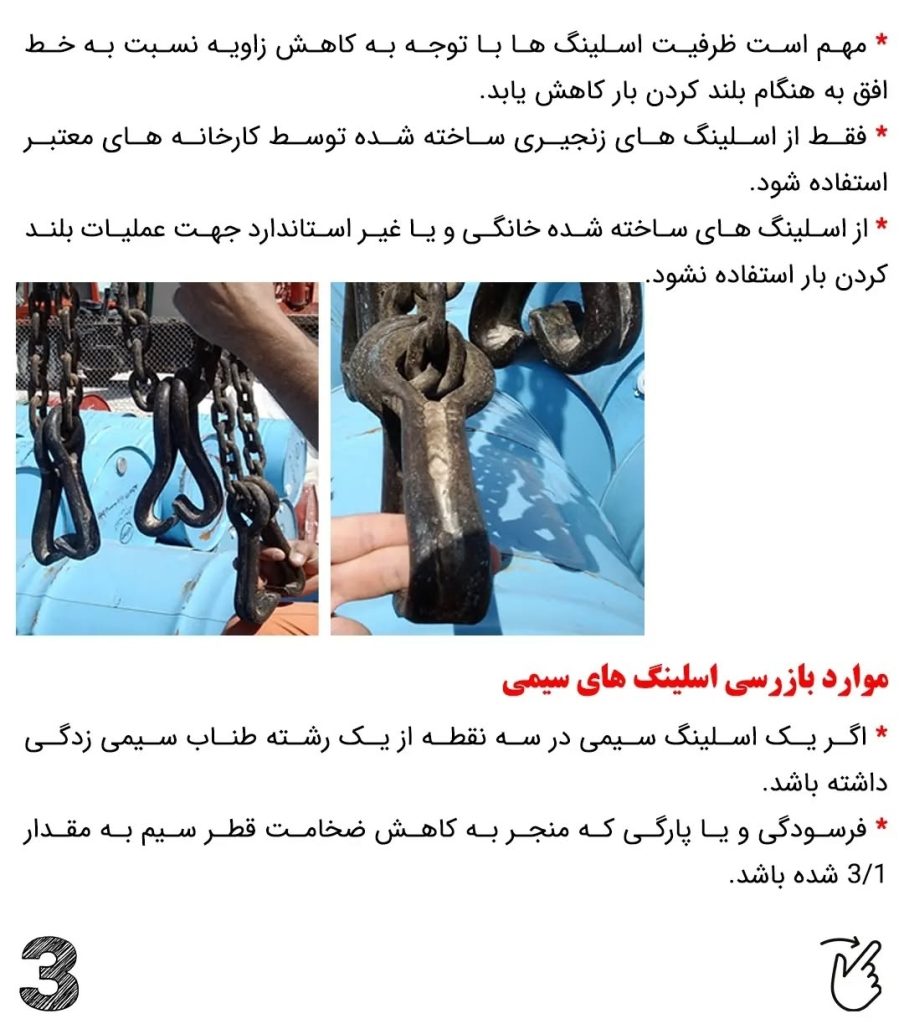 * مهم است ظرفیت اسلینگ ها با توجه به کاهش زاویه نسبت به خط افق به هنگام بلند کردن بار کاهش یابد.

* فقط از اسلینگ های زنجیری ساخته شده توسط کارخانه های معتبر استفاده شود.

* از اسلینگ های ساخته شده خانگی و یا غیر استاندارد جهت عملیات بلند کردن بار استفاده نشود.

موارد بازرسی اسلینگ های سیمی

* اگر یک اسلینگ سیمی در سه نقطه از یک رشته طناب سیمی زدگی داشته باشد.

* فرسودگی و یا پارگی که منجر به کاهش ضخامت قطر سیم به مقدار 3/1 شده باشد.

3